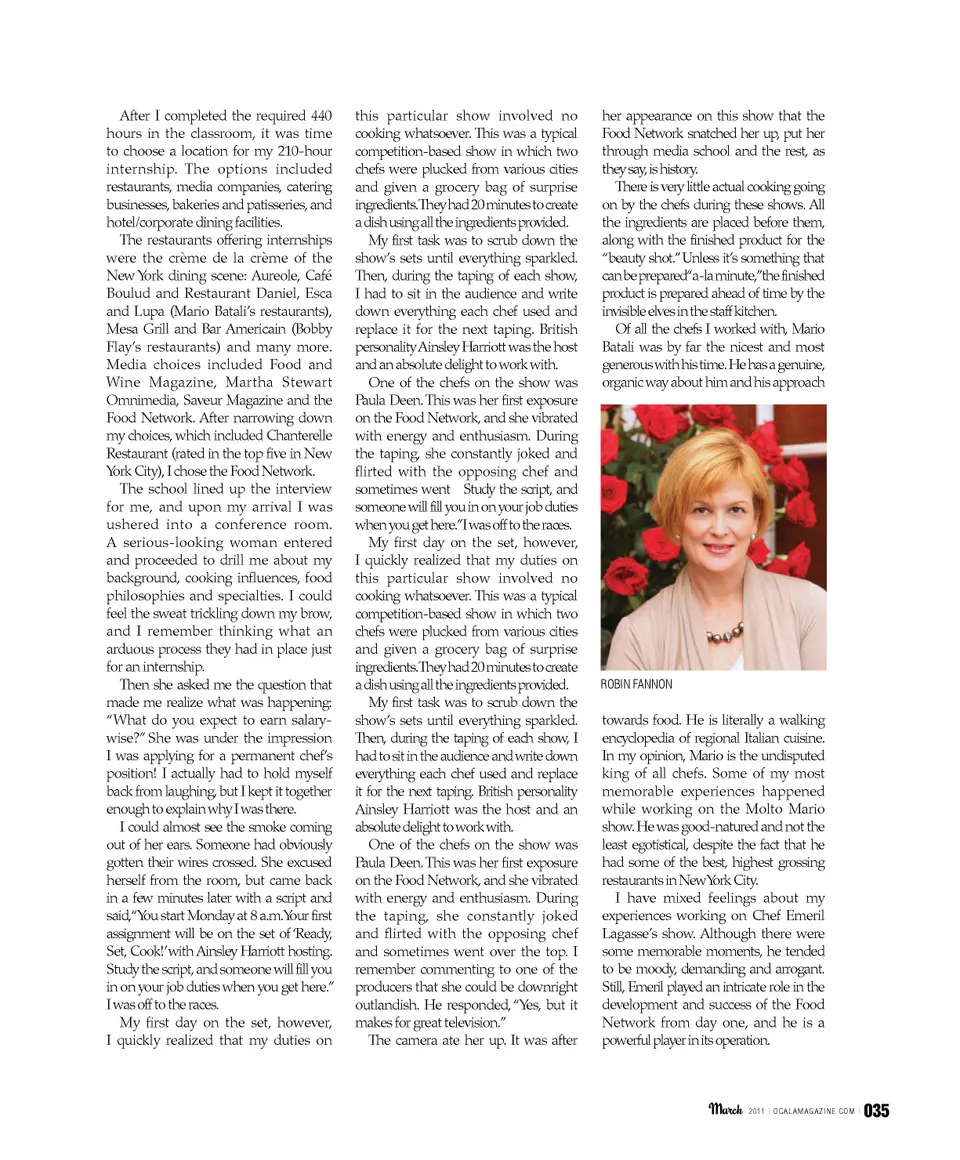 After I completed the required 440 hours in the classroom, it was time to choose a location for my 210-hour internship. The options included restaurants, media companies, catering businesses, bakeries and patisseries, and hotel/corporate dining facilities.

The restaurants offering internships were the crème de la crème of the New York dining scene: Aureole, Café Boulud and Restaurant Daniel, Esca and Lupa (Mario Batali's restaurants), Mesa Grill and Bar Americain (Bobby Flay's restaurants) and many more. Media choices included Food and Wine Magazine, Martha Stewart Omnimedia, Saveur Magazine and the Food Network. After narrowing down my choices, which included Chanterelle Restaurant (rated in the top five in New York City), I chose the Food Network.

The school lined up the interview for me, and upon my arrival I was ushered into a conference room. A serious-looking woman entered and proceeded to drill me about my background, cooking influences, food philosophies and specialties. I could feel the sweat trickling down my brow, and I remember thinking what an arduous process they had in place just for an internship.

Then she asked me the question that made me realize what was happening: "What do you expect to earn salary-wise?" She was under the impression I was applying for a permanent chef's position! I actually had to hold myself back from laughing, but I kept it together enough to explain why I was there.

I could almost see the smoke coming out of her ears. Someone had obviously gotten their wires crossed. She excused herself from the room, but came back in a few minutes later with a script and said, "You start Monday at 8 a.m. Your first assignment will be on the set of 'Ready, Set, Cook!' with Ainsley Harriott hosting. Study the script, and someone will fill you in on your job duties when you get here." I was off to the races.

My first day on the set, however, I quickly realized that my duties on this particular show involved no cooking whatsoever. This was a typical competition-based show in which two chefs were plucked from various cities and given a grocery bag of surprise ingredients. They had 20 minutes to create a dish using all the ingredients provided.

My first task was to scrub down the show's sets until everything sparkled. Then, during the taping of each show, I had to sit in the audience and write down everything each chef used and replace it for the next taping. British personality Ainsley Harriott was the host and an absolute delight to work with.

One of the chefs on the show was Paula Deen. This was her first exposure on the Food Network, and she vibrated with energy and enthusiasm. During the taping, she constantly joked and flirted with the opposing chef and sometimes went Study the script, and someone will fill you in on your job duties when you get here." I was off to the races.

My first day on the set, however, I quickly realized that my duties on this particular show involved no cooking whatsoever. This was a typical competition-based show in which two chefs were plucked from various cities and given a grocery bag of surprise ingredients. They had 20 minutes to create a dish using all the ingredients provided.

My first task was to scrub down the show's sets until everything sparkled. Then, during the taping of each show, I had to sit in the audience and write down everything each chef used and replace it for the next taping. British personality Ainsley Harriott was the host and an absolute delight to work with.

One of the chefs on the show was Paula Deen. This was her first exposure on the Food Network, and she vibrated with energy and enthusiasm. During the taping, she constantly joked and flirted with the opposing chef and sometimes went over the top. I remember commenting to one of the producers that she could be downright outlandish. He responded, "Yes, but it makes for great television."

The camera ate her up. It was after her appearance on this show that the Food Network snatched her up, put her through media school and the rest, as they say, is history.

There is very little actual cooking going on by the chefs during these shows. All the ingredients are placed before them, along with the finished product for the "beauty shot." Unless it's something that can be prepared "a-la minute," the finished product is prepared ahead of time by the invisible elves in the staff kitchen.

Of all the chefs I worked with, Mario Batali was by far the nicest and most generous with his time. He has a genuine, organic way about him and his approach

ROBIN FANNON

towards food. He is literally a walking encyclopedia of regional Italian cuisine. In my opinion, Mario is the undisputed king of all chefs. Some of my most memorable experiences happened while working on the Molto Mario show. He was good-natured and not the least egotistical, despite the fact that he had some of the best, highest grossing restaurants in New York City.

I have mixed feelings about my experiences working on Chef Emeril Lagasse's show. Although there were some memorable moments, he tended to be moody, demanding and arrogant. Still, Emeril played an intricate role in the development and success of the Food Network from day one, and he is a powerful player in its operation.

March 2011 | OCALAMAGAZINE.COM | 035